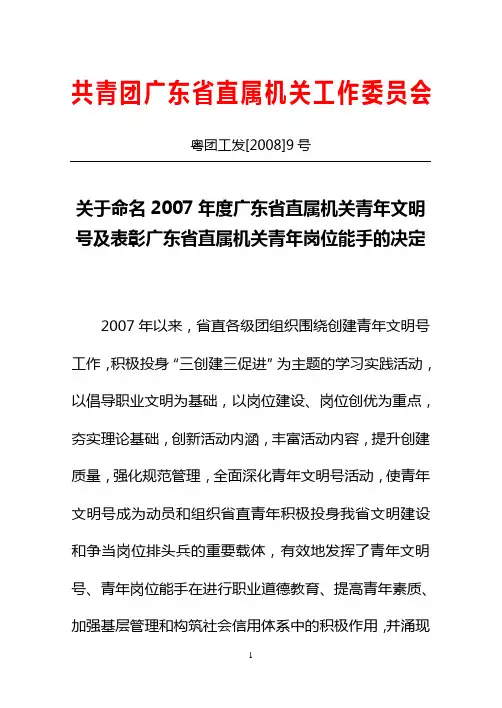 共青团广东省直属机关工作委员会

粤团工发[2008]9 号

关于命名 2007 年度广东省直属机关青年文明号及表彰广东省直属机关青年岗位能手的决定

2007 年以来，省直各级团组织围绕创建青年文明号工作，积极投身“三创建三促进”为主题的学习实践活动，以倡导职业文明为基础，以岗位建设、岗位创优为重点，夯实理论基础，创新活动内涵，丰富活动内容，提升创建质量，强化规范管理，全面深化青年文明号活动，使青年文明号成为动员和组织省直青年积极投身我省文明建设和争当岗位排头兵的重要载体，有效地发挥了青年文明号、青年岗位能手在进行职业道德教育、提高青年素质、加强基层管理和构筑社会信用体系中的积极作用，并涌现

1